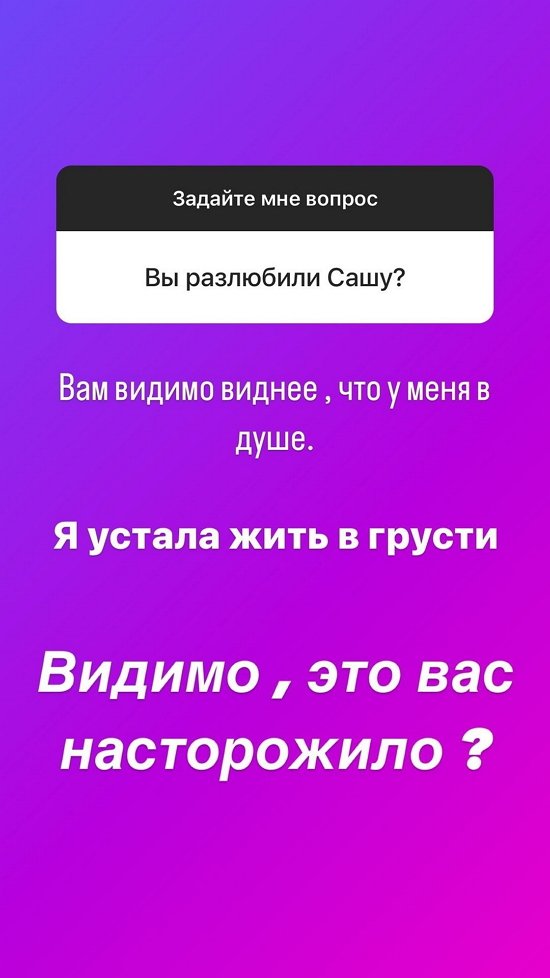 Задайте мне вопрос

Вы разлюбили Сашу?

Вам видимо виднее , что у меня в душе.

Я устала жить в грусти

Видимо , это вас насторожило ?